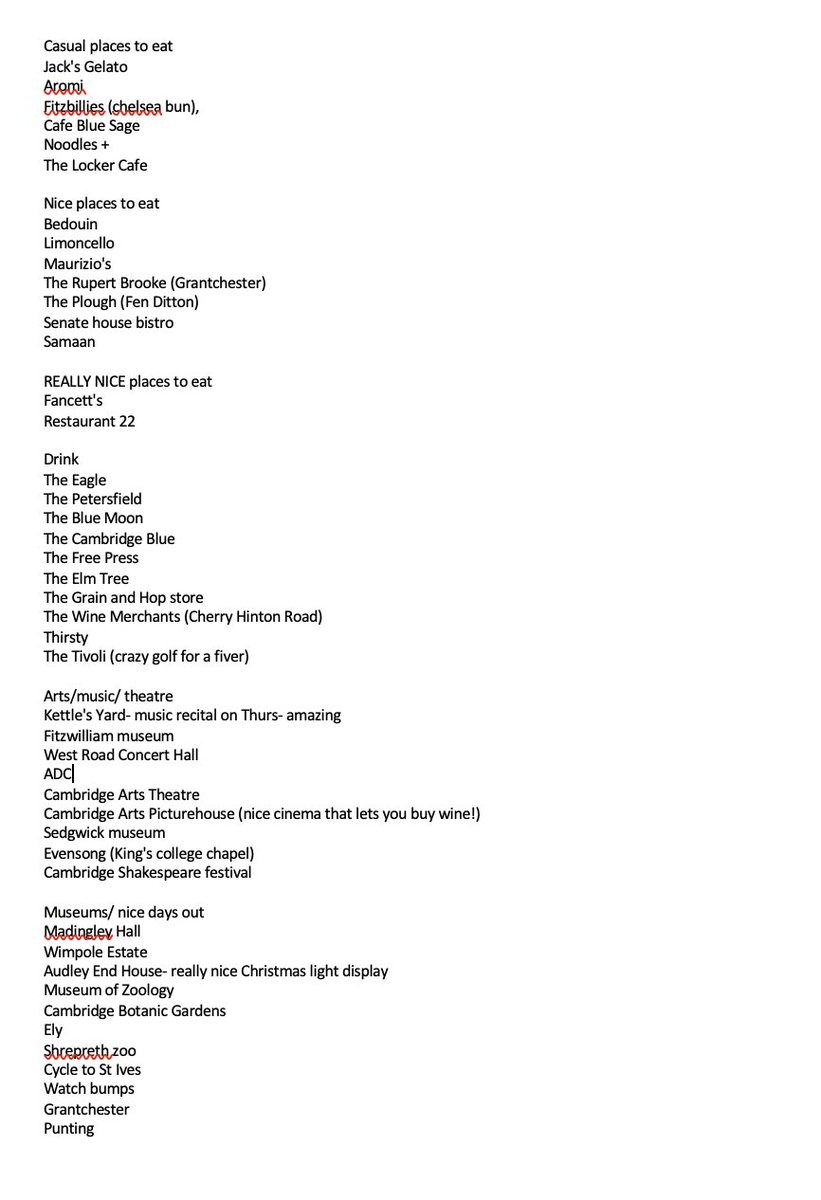 Casual places to eat
Jack's Gelato
Aromi
Fitzbillies (chelsea bun),
Cafe Blue Sage
Noodles +
The Locker Cafe

Nice places to eat
Bedouin
Limoncello
Maurizio's
The Rupert Brooke (Grantchester)
The Plough (Fen Ditton)
Senate house bistro
Samaan

REALLY NICE places to eat
Fancett's
Restaurant 22

Drink
The Eagle
The Petersfield
The Blue Moon
The Cambridge Blue
The Free Press
The Elm Tree
The Grain and Hop store
The Wine Merchants (Cherry Hinton Road)
Thirsty
The Tivoli (crazy golf for a fiver)

Arts/music/ theatre
Kettle's Yard- music recital on Thurs- amazing
Fitzwilliam museum
West Road Concert Hall
ADC
Cambridge Arts Theatre
Cambridge Arts Picturehouse (nice cinema that lets you buy wine!)
Sedgwick museum
Evensong (King's college chapel)
Cambridge Shakespeare festival

Museums/ nice days out
Madingley Hall
Wimpole Estate
Audley End House- really nice Christmas light display
Museum of Zoology
Cambridge Botanic Gardens
Ely
Shrepreth zoo
Cycle to St Ives
Watch bumps
Grantchester
Punting